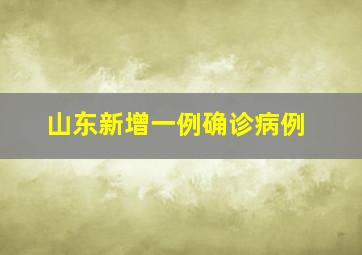 山东新增一例确诊病例